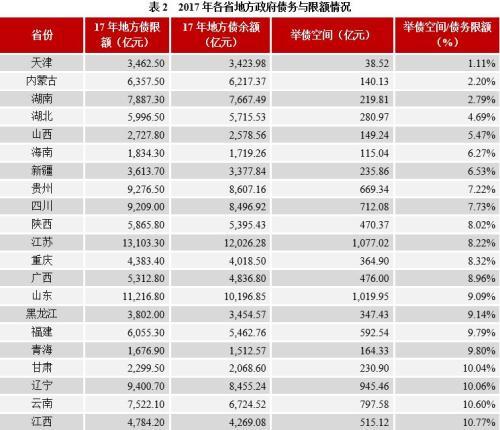 表 2　2017 年各省地方政府债务与限额情况

| 省份 | 17 年地方债限额（亿元） | 17 年地方债余额（亿元） | 举债空间（亿元） | 举债空间/债务限额（%） |
|---|---|---|---|---|
| 天津 | 3,462.50 | 3,423.98 | 38.52 | 1.11% |
| 内蒙古 | 6,357.50 | 6,217.37 | 140.13 | 2.20% |
| 湖南 | 7,887.30 | 7,667.49 | 219.81 | 2.79% |
| 湖北 | 5,996.50 | 5,715.53 | 280.97 | 4.69% |
| 山西 | 2,727.80 | 2,578.56 | 149.24 | 5.47% |
| 海南 | 1,834.30 | 1,719.26 | 115.04 | 6.27% |
| 新疆 | 3,613.70 | 3,377.84 | 235.86 | 6.53% |
| 贵州 | 9,276.50 | 8,607.16 | 669.34 | 7.22% |
| 四川 | 9,209.00 | 8,496.92 | 712.08 | 7.73% |
| 陕西 | 5,865.80 | 5,395.43 | 470.37 | 8.02% |
| 江苏 | 13,103.30 | 12,026.28 | 1,077.02 | 8.22% |
| 重庆 | 4,383.40 | 4,018.50 | 364.90 | 8.32% |
| 广西 | 5,312.80 | 4,836.80 | 476.00 | 8.96% |
| 山东 | 11,216.80 | 10,196.85 | 1,019.95 | 9.09% |
| 黑龙江 | 3,802.00 | 3,454.57 | 347.43 | 9.14% |
| 福建 | 6,055.30 | 5,462.76 | 592.54 | 9.79% |
| 青海 | 1,676.90 | 1,512.57 | 164.33 | 9.80% |
| 甘肃 | 2,299.50 | 2,068.60 | 230.90 | 10.04% |
| 辽宁 | 9,400.70 | 8,455.24 | 945.46 | 10.06% |
| 云南 | 7,522.10 | 6,724.52 | 797.58 | 10.60% |
| 江西 | 4,784.20 | 4,269.08 | 515.12 | 10.77% |